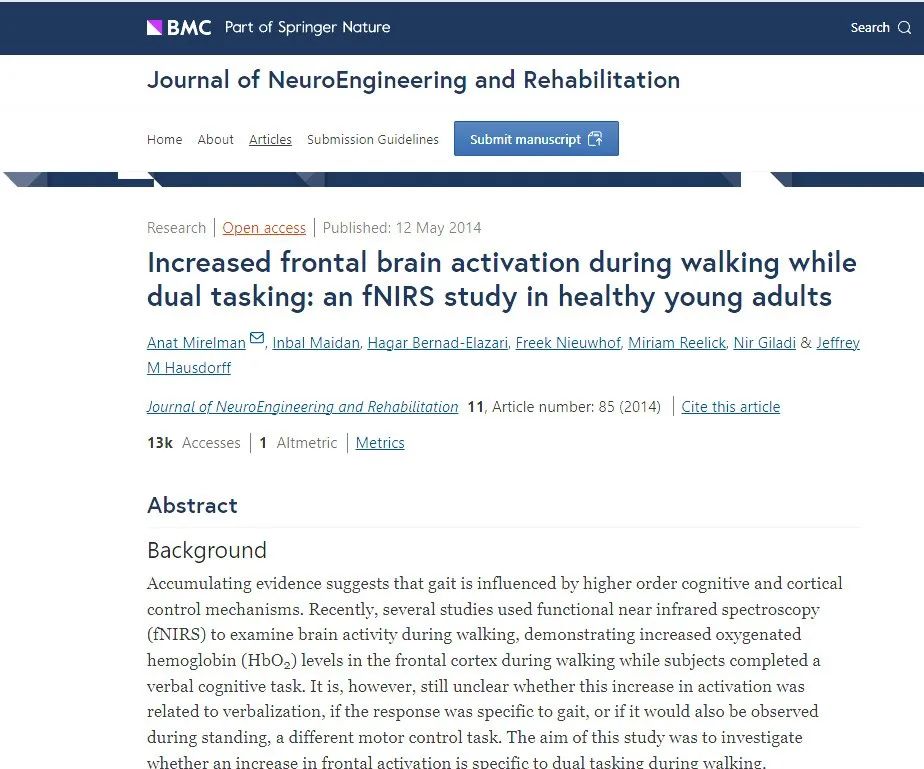 BMC Part of Springer Nature

Search

Journal of NeuroEngineering and Rehabilitation

Home About Articles Submission Guidelines Submit manuscript

Research | Open access | Published: 12 May 2014

Increased frontal brain activation during walking while dual tasking: an fNIRS study in healthy young adults

Anat Mirelman, Inbal Maidan, Hagar Bernad-Elazari, Freek Nieuwhof, Miriam Reelick, Nir Giladi & Jeffrey M Hausdorff

Journal of NeuroEngineering and Rehabilitation 11, Article number: 85 (2014) | Cite this article

13k Accesses | 1 Altmetric | Metrics

Abstract

Background

Accumulating evidence suggests that gait is influenced by higher order cognitive and cortical control mechanisms. Recently, several studies used functional near infrared spectroscopy (fNIRS) to examine brain activity during walking, demonstrating increased oxygenated hemoglobin ($HbO_2$) levels in the frontal cortex during walking while subjects completed a verbal cognitive task. It is, however, still unclear whether this increase in activation was related to verbalization, if the response was specific to gait, or if it would also be observed during standing, a different motor control task. The aim of this study was to investigate whether an increase in frontal activation is specific to dual tasking during walking.